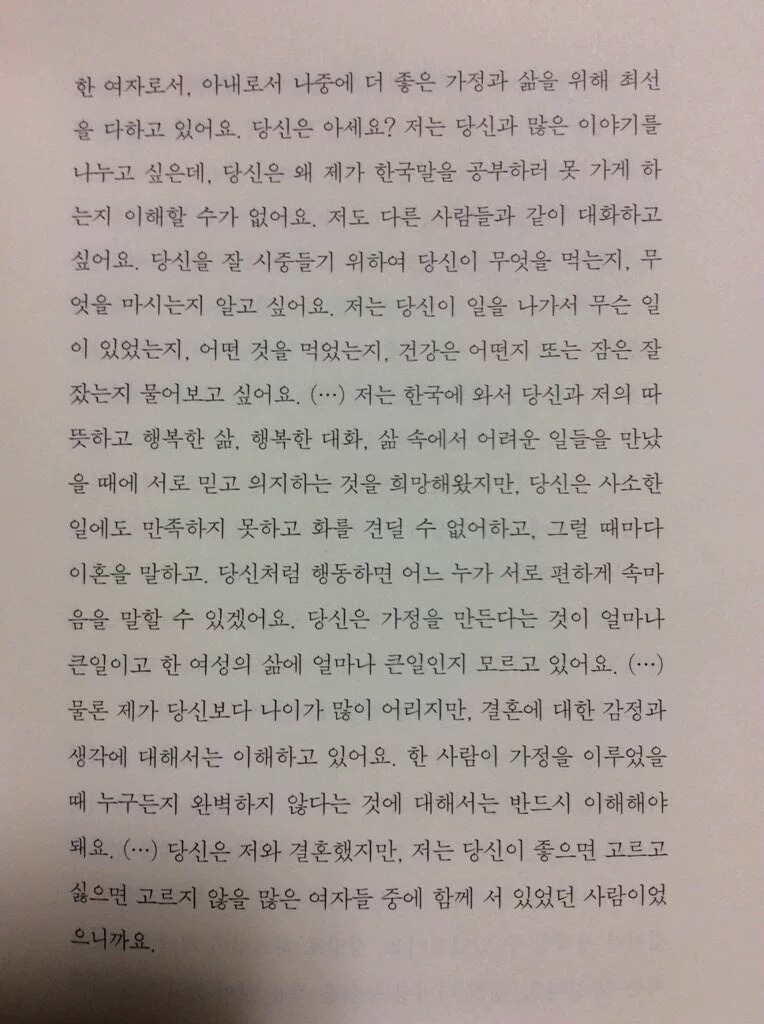 한 여자로서, 아내로서 나중에 더 좋은 가정과 삶을 위해 최선을 다하고 있어요. 당신은 아세요? 저는 당신과 많은 이야기를 나누고 싶은데, 당신은 왜 제가 한국말을 공부하러 못 가게 하는지 이해할 수가 없어요. 저도 다른 사람들과 같이 대화하고 싶어요. 당신을 잘 시중들기 위하여 당신이 무엇을 먹는지, 무엇을 마시는지 알고 싶어요. 저는 당신이 일을 나가서 무슨 일이 있었는지, 어떤 것을 먹었는지, 건강은 어떤지 또는 잠은 잘 잤는지 물어보고 싶어요. (…) 저는 한국에 와서 당신과 저의 따뜻하고 행복한 삶, 행복한 대화, 삶 속에서 어려운 일들을 만났을 때에 서로 믿고 의지하는 것을 희망해왔지만, 당신은 사소한 일에도 만족하지 못하고 화를 견딜 수 없어하고, 그럴 때마다 이혼을 말하고. 당신처럼 행동하면 어느 누가 서로 편하게 속마음을 말할 수 있겠어요. 당신은 가정을 만든다는 것이 얼마나 큰일이고 한 여성의 삶에 얼마나 큰일인지 모르고 있어요. (…) 물론 제가 당신보다 나이가 많이 어리지만, 결혼에 대한 감정과 생각에 대해서는 이해하고 있어요. 한 사람이 가정을 이루었을 때 누구든지 완벽하지 않다는 것에 대해서는 반드시 이해해야 돼요. (…) 당신은 저와 결혼했지만, 저는 당신이 좋으면 고르고 싫으면 고르지 않을 많은 여자들 중에 함께 서 있었던 사람이었으니까요.